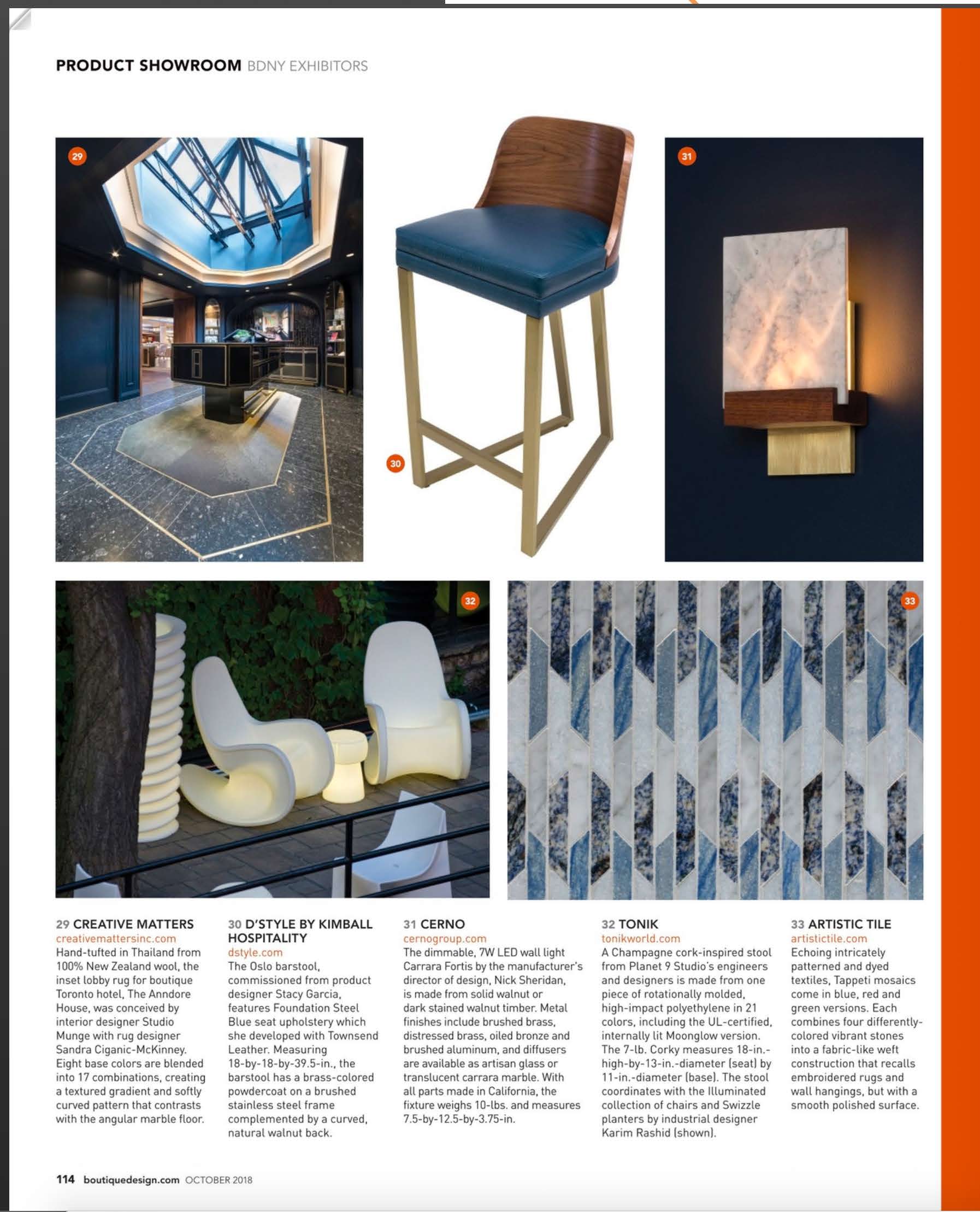 PRODUCT SHOWROOM BDNY EXHIBITORS

29

30

31

32

33

29 CREATIVE MATTERS
creativemattersinc.com
Hand-tufted in Thailand from 100% New Zealand wool, the inset lobby rug for boutique Toronto hotel, The Anndore House, was conceived by interior designer Studio Munge with rug designer Sandra Ciganic-McKinney. Eight base colors are blended into 17 combinations, creating a textured gradient and softly curved pattern that contrasts with the angular marble floor.

30 D'STYLE BY KIMBALL HOSPITALITY
dstyle.com
The Oslo barstool, commissioned from product designer Stacy Garcia, features Foundation Steel Blue seat upholstery which she developed with Townsend Leather. Measuring 18-by-18-by-39.5-in., the barstool has a brass-colored powdercoat on a brushed stainless steel frame complemented by a curved, natural walnut back.

31 CERNO
cernogroup.com
The dimmable, 7W LED wall light Carrara Fortis by the manufacturer's director of design, Nick Sheridan, is made from solid walnut or dark stained walnut timber. Metal finishes include brushed brass, distressed brass, oiled bronze and brushed aluminum, and diffusers are available as artisan glass or translucent carrara marble. With all parts made in California, the fixture weighs 10-lbs. and measures 7.5-by-12.5-by-3.75-in.

32 TONIK
tonikworld.com
A Champagne cork-inspired stool from Planet 9 Studio's engineers and designers is made from one piece of rotationally molded, high-impact polyethylene in 21 colors, including the UL-certified, internally lit Moonglow version. The 7-lb. Corky measures 18-in.-high-by-13-in.-diameter (seat) by 11-in.-diameter (base). The stool coordinates with the Illuminated collection of chairs and Swizzle planters by industrial designer Karim Rashid (shown).

33 ARTISTIC TILE
artistictile.com
Echoing intricately patterned and dyed textiles, Tappeti mosaics come in blue, red and green versions. Each combines four differently-colored vibrant stones into a fabric-like weft construction that recalls embroidered rugs and wall hangings, but with a smooth polished surface.

114 boutiquedesign.com OCTOBER 2018